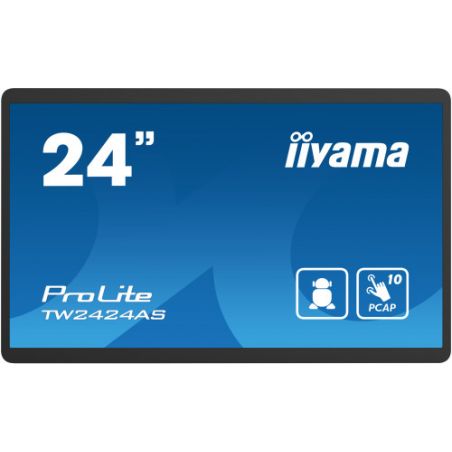 24”

iiyama

ProLite
TW2424AS

10
PCAP